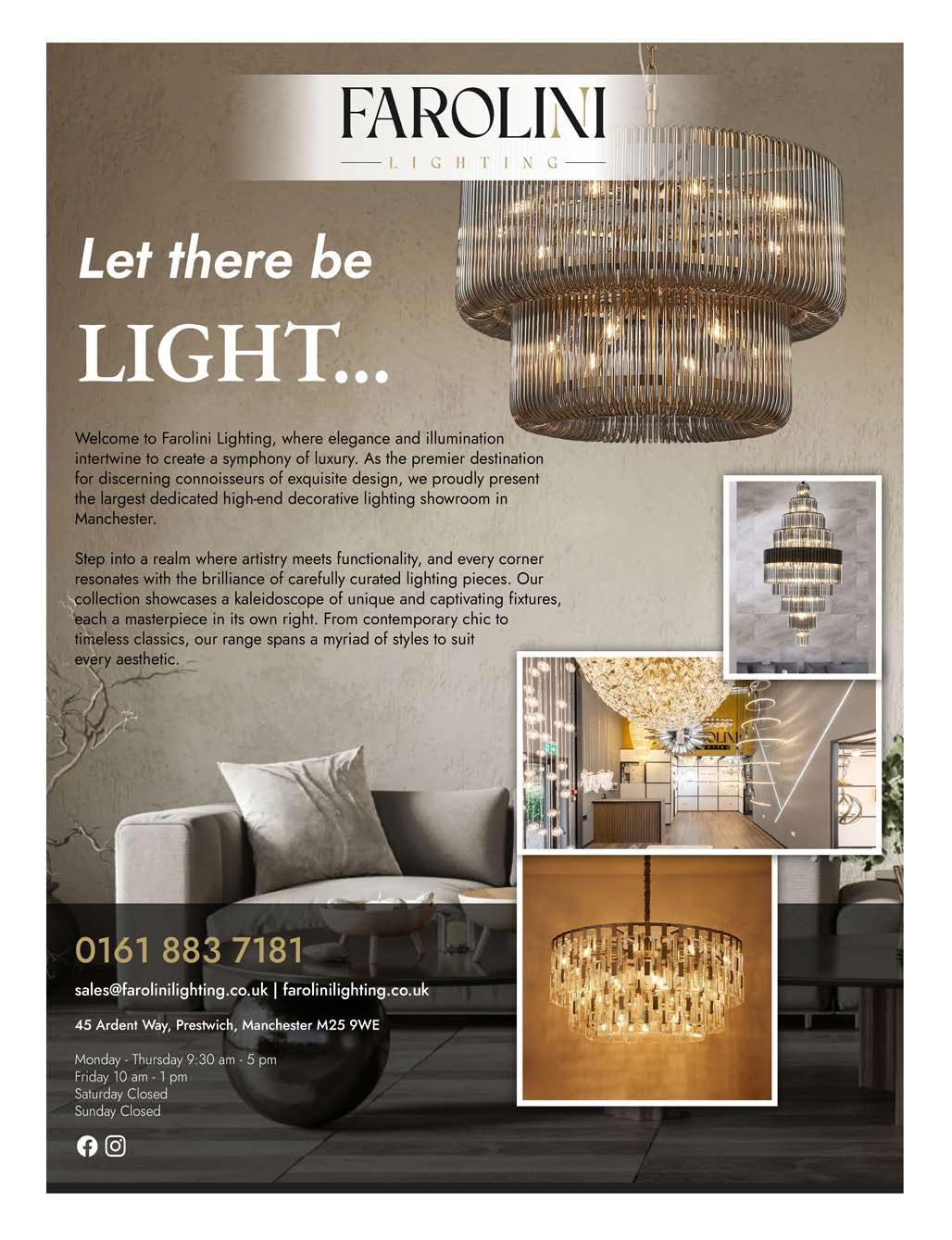 FAROLINI
LIGHTING

Let there be
LIGHT...

Welcome to Farolini Lighting, where elegance and illumination intertwine to create a symphony of luxury. As the premier destination for discerning connoisseurs of exquisite design, we proudly present the largest dedicated high-end decorative lighting showroom in Manchester.

Step into a realm where artistry meets functionality, and every corner resonates with the brilliance of carefully curated lighting pieces. Our collection showcases a kaleidoscope of unique and captivating fixtures, each a masterpiece in its own right. From contemporary chic to timeless classics, our range spans a myriad of styles to suit every aesthetic.

0161 883 7181

sales@farolinilighting.co.uk | farolinilighting.co.uk

45 Ardent Way, Prestwich, Manchester M25 9WE

Monday - Thursday 9:30 am - 5 pm
Friday 10 am - 1 pm
Saturday Closed
Sunday Closed